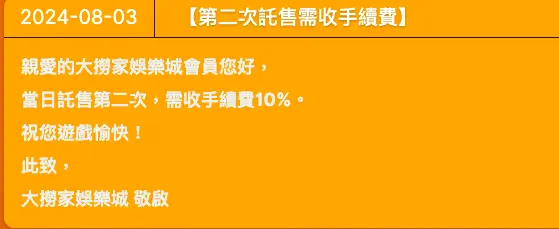 2024-08-03 【第二次託售需收手續費】

親愛的大撈家娛樂城會員您好，

當日託售第二次，需收手續費10%。

祝您遊戲愉快！

此致，

大撈家娛樂城 敬啟